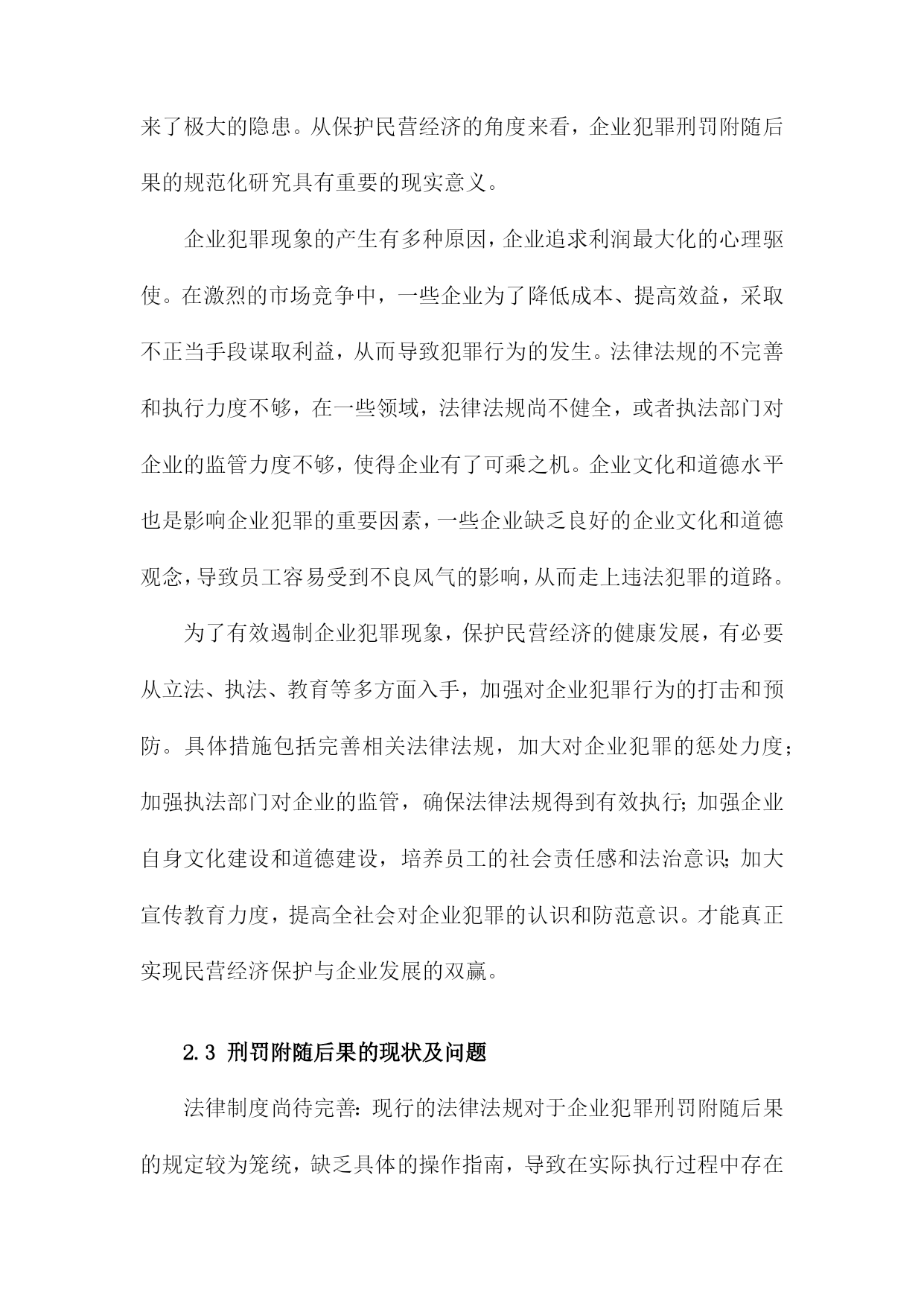 来了极大的隐患。从保护民营经济的角度来看，企业犯罪刑罚附随后果的规范化研究具有重要的现实意义。

企业犯罪现象的产生有多种原因，企业追求利润最大化的心理驱使。在激烈的市场竞争中，一些企业为了降低成本、提高效益，采取不正当手段谋取利益，从而导致犯罪行为的发生。法律法规的不完善和执行力度不够，在一些领域，法律法规尚不健全，或者执法部门对企业的监管力度不够，使得企业有了可乘之机。企业文化和道德水平也是影响企业犯罪的重要因素，一些企业缺乏良好的企业文化和道德观念，导致员工容易受到不良风气的影响，从而走上违法犯罪的道路。

为了有效遏制企业犯罪现象，保护民营经济的健康发展，有必要从立法、执法、教育等多方面入手，加强对企业犯罪行为的打击和预防。具体措施包括完善相关法律法规，加大对企业犯罪的惩处力度；加强执法部门对企业的监管，确保法律法规得到有效执行；加强企业自身文化建设和道德建设，培养员工的社会责任感和法治意识；加大宣传教育力度，提高全社会对企业犯罪的认识和防范意识。才能真正实现民营经济保护与企业发展的双赢。

2.3 刑罚附随后果的现状及问题

法律制度尚待完善：现行的法律法规对于企业犯罪刑罚附随后果的规定较为笼统，缺乏具体的操作指南，导致在实际执行过程中存在